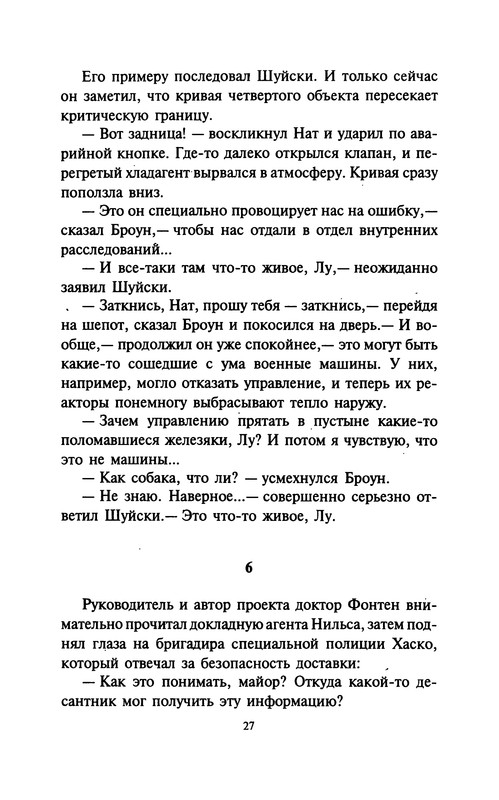 Его примеру последовал Шуйски. И только сейчас он заметил, что кривая четвертого объекта пересекает критическую границу.

— Вот задница! — воскликнул Нат и ударил по аварийной кнопке. Где-то далеко открылся клапан, и перегретый хладагент вырвался в атмосферу. Кривая сразу поползла вниз.

— Это он специально провоцирует нас на ошибку,— сказал Броун,— чтобы нас отдали в отдел внутренних расследований...

— И все-таки там что-то живое, Лу,— неожиданно заявил Шуйски.

— Заткнись, Нат, прошу тебя — заткнись,— перейдя на шепот, сказал Броун и покосился на дверь.— И вообще,— продолжил он уже спокойнее,— это могут быть какие-то сошедшие с ума военные машины. У них, например, могло отказать управление, и теперь их реакторы понемногу выбрасывают тепло наружу.

— Зачем управлению прятать в пустыне какие-то поломавшиеся железяки, Лу? И потом я чувствую, что это не машины...

— Как собака, что ли? — усмехнулся Броун.

— Не знаю. Наверное...— совершенно серьезно ответил Шуйски.— Это что-то живое, Лу.

6

Руководитель и автор проекта доктор Фонтен внимательно прочитал докладную агента Нильса, затем поднял глаза на бригадира специальной полиции Хаско, который отвечал за безопасность доставки:

— Как это понимать, майор? Откуда какой-то десантник мог получить эту информацию?

27